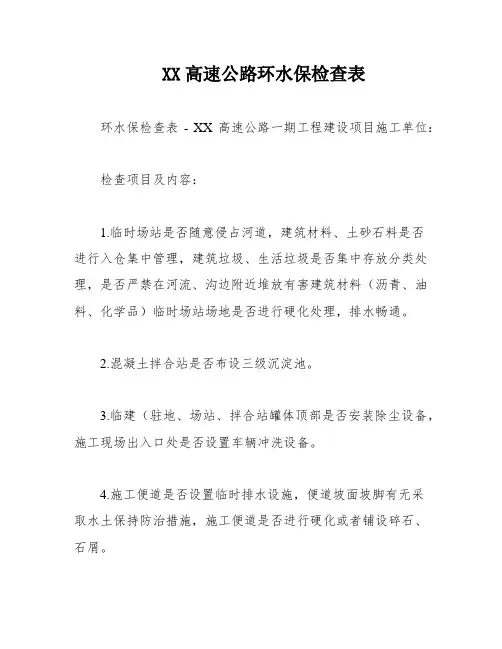 XX 高速公路环水保检查表

环水保检查表 - XX 高速公路一期工程建设项目施工单位：

检查项目及内容：

1.临时场站是否随意侵占河道，建筑材料、土砂石料是否进行入仓集中管理，建筑垃圾、生活垃圾是否集中存放分类处理，是否严禁在河流、沟边附近堆放有害建筑材料（沥青、油料、化学品）临时场站场地是否进行硬化处理，排水畅通。

2.混凝土拌合站是否布设三级沉淀池。

3.临建（驻地、场站、拌合站罐体顶部是否安装除尘设备，施工现场出入口处是否设置车辆冲洗设备。

4.施工便道是否设置临时排水设施，便道坡面坡脚有无采取水土保持防治措施，施工便道是否进行硬化或者铺设碎石、石屑。